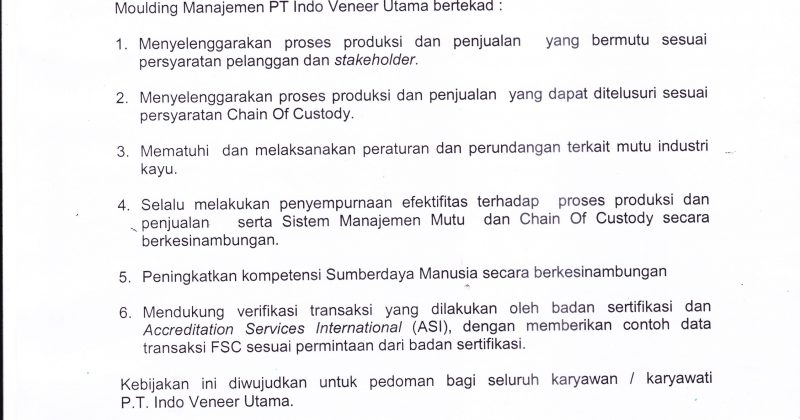 Moulding Manajemen PT Indo Veneer Utama bertekad :

1. Menyelenggarakan proses produksi dan penjualan yang bermutu sesuai persyaratan pelanggan dan stakeholder.

2. Menyelenggarakan proses produksi dan penjualan yang dapat ditelusuri sesuai persyaratan Chain Of Custody.

3. Mematuhi dan melaksanakan peraturan dan perundangan terkait mutu industri kayu.

4. Selalu melakukan penyempurnaan efektifitas terhadap proses produksi dan penjualan serta Sistem Manajemen Mutu dan Chain Of Custody secara berkesinambungan.

5. Peningkatkan kompetensi Sumberdaya Manusia secara berkesinambungan

6. Mendukung verifikasi transaksi yang dilakukan oleh badan sertifikasi dan Accreditation Services International (ASI), dengan memberikan contoh data transaksi FSC sesuai permintaan dari badan sertifikasi.

Kebijakan ini diwujudkan untuk pedoman bagi seluruh karyawan / karyawati P.T. Indo Veneer Utama.